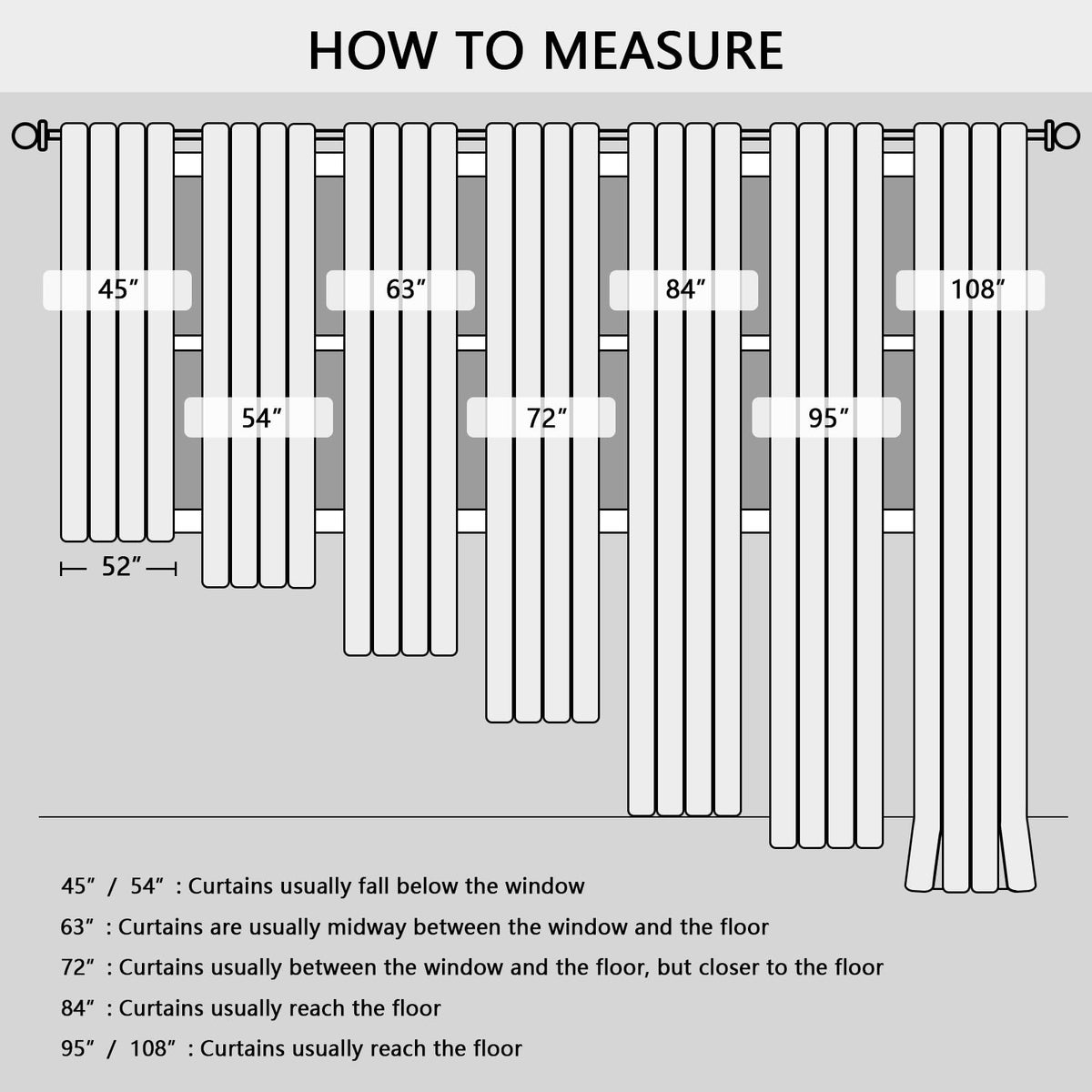 HOW TO MEASURE

45″

63″

84″

108″

54″

72″

95″

52″

45″ / 54″ : Curtains usually fall below the window

63″ : Curtains are usually midway between the window and the floor

72″ : Curtains usually between the window and the floor, but closer to the floor

84″ : Curtains usually reach the floor

95″ / 108″ : Curtains usually reach the floor